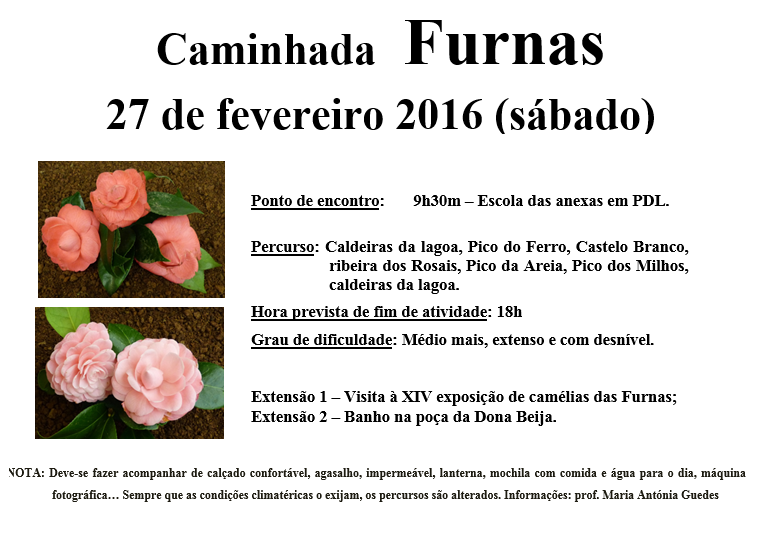 Caminhada Furnas

27 de fevereiro 2016 (sábado)

Ponto de encontro: 9h30m – Escola das anexas em PDL.

Percurso: Caldeiras da lagoa, Pico do Ferro, Castelo Branco, ribeira dos Rosais, Pico da Areia, Pico dos Milhos, caldeiras da lagoa.

Hora prevista de fim de atividade: 18h

Grau de dificuldade: Médio mais, extenso e com desnível.

Extensão 1 – Visita à XIV exposição de camélias das Furnas;
Extensão 2 – Banho na poça da Dona Beija.

NOTA: Deve-se fazer acompanhar de calçado confortável, agasalho, impermeável, lanterna, mochila com comida e água para o dia, máquina fotográfica… Sempre que as condições climatéricas o exijam, os percursos são alterados. Informações: prof. Maria Antónia Guedes